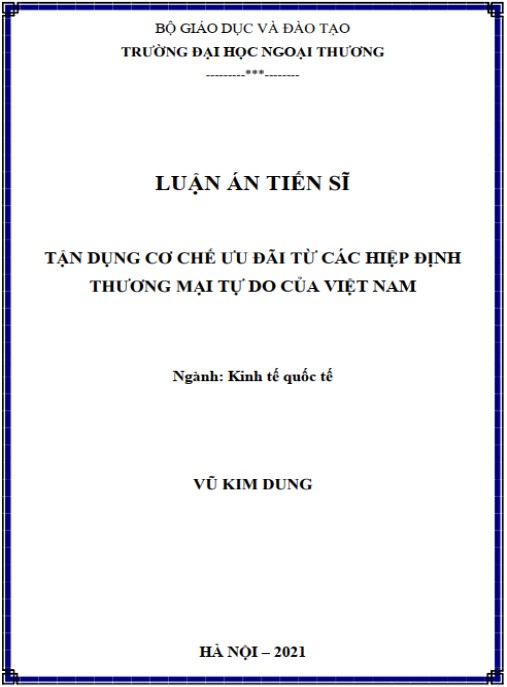 BỘ GIÁO DỤC VÀ ĐÀO TẠO
TRƯỜNG ĐẠI HỌC NGOẠI THƯƠNG
---------***--------

LUẬN ÁN TIẾN SĨ

TẬN DỤNG CƠ CHẾ ƯU ĐÃI TỪ CÁC HIỆP ĐỊNH THƯƠNG MẠI TỰ DO CỦA VIỆT NAM

Ngành: Kinh tế quốc tế

VŨ KIM DUNG

HÀ NỘI – 2021